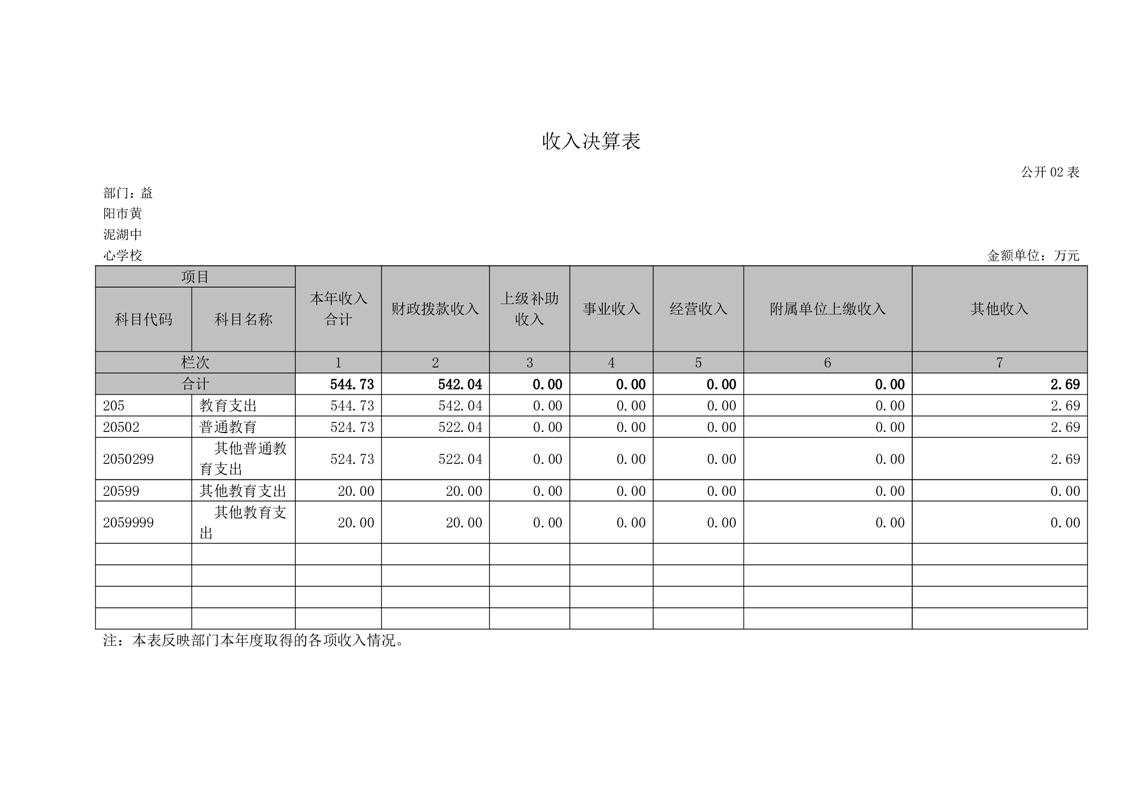 收入决算表

公开 02 表

部门：益阳市黄泥湖中心学校

金额单位：万元

| 项目 | | 本年收入合计 | 财政拨款收入 | 上级补助收入 | 事业收入 | 经营收入 | 附属单位上缴收入 | 其他收入 |
|---|---|---|---|---|---|---|---|---|
| 科目代码 | 科目名称 | | | | | | | |
| 栏次 | | 1 | 2 | 3 | 4 | 5 | 6 | 7 |
| 合计 | | 544.73 | 542.04 | 0.00 | 0.00 | 0.00 | 0.00 | 2.69 |
| 205 | 教育支出 | 544.73 | 542.04 | 0.00 | 0.00 | 0.00 | 0.00 | 2.69 |
| 20502 | 普通教育 | 524.73 | 522.04 | 0.00 | 0.00 | 0.00 | 0.00 | 2.69 |
| 2050299 | 其他普通教育支出 | 524.73 | 522.04 | 0.00 | 0.00 | 0.00 | 0.00 | 2.69 |
| 20599 | 其他教育支出 | 20.00 | 20.00 | 0.00 | 0.00 | 0.00 | 0.00 | 0.00 |
| 2059999 | 其他教育支出 | 20.00 | 20.00 | 0.00 | 0.00 | 0.00 | 0.00 | 0.00 |
| | | | | | | | | |
| | | | | | | | | |
| | | | | | | | | |
| | | | | | | | | |

注：本表反映部门本年度取得的各项收入情况。